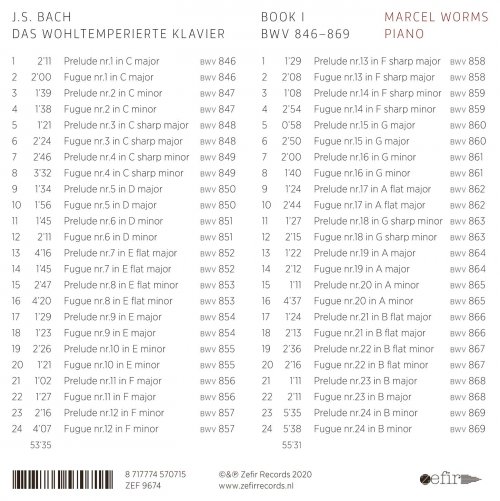 J.S. BACH
DAS WOHLTEMPERIERTE KLAVIER

BOOK I
BWV 846–869

MARCEL WORMS
PIANO

| | | | |
|---|---|---|---|
| 1 | 2'11 | Prelude nr.1 in C major | BWV 846 |
| 2 | 2'00 | Fugue nr.1 in C major | BWV 846 |
| 3 | 1'39 | Prelude nr.2 in C minor | BWV 847 |
| 4 | 1'38 | Fugue nr.2 in C minor | BWV 847 |
| 5 | 1'21 | Prelude nr.3 in C sharp major | BWV 848 |
| 6 | 2'24 | Fugue nr.3 in C sharp major | BWV 848 |
| 7 | 2'46 | Prelude nr.4 in C sharp minor | BWV 849 |
| 8 | 3'32 | Fugue nr.4 in C sharp minor | BWV 849 |
| 9 | 1'34 | Prelude nr.5 in D major | BWV 850 |
| 10 | 1'56 | Fugue nr.5 in D major | BWV 850 |
| 11 | 1'45 | Prelude nr.6 in D minor | BWV 851 |
| 12 | 2'11 | Fugue nr.6 in D minor | BWV 851 |
| 13 | 4'16 | Prelude nr.7 in E flat major | BWV 852 |
| 14 | 1'45 | Fugue nr.7 in E flat major | BWV 852 |
| 15 | 2'47 | Prelude nr.8 in E flat minor | BWV 853 |
| 16 | 4'20 | Fugue nr.8 in E flat minor | BWV 853 |
| 17 | 1'29 | Prelude nr.9 in E major | BWV 854 |
| 18 | 1'23 | Fugue nr.9 in E major | BWV 854 |
| 19 | 2'26 | Prelude nr.10 in E minor | BWV 855 |
| 20 | 1'21 | Fugue nr.10 in E minor | BWV 855 |
| 21 | 1'02 | Prelude nr.11 in F major | BWV 856 |
| 22 | 1'27 | Fugue nr.11 in F major | BWV 856 |
| 23 | 2'16 | Prelude nr.12 in F minor | BWV 857 |
| 24 | 4'07 | Fugue nr.12 in F minor | BWV 857 |
| | 53'35 | | |

| | | | |
|---|---|---|---|
| 1 | 1'29 | Prelude nr.13 in F sharp major | BWV 858 |
| 2 | 2'08 | Fugue nr.13 in F sharp major | BWV 858 |
| 3 | 1'08 | Prelude nr.14 in F sharp minor | BWV 859 |
| 4 | 2'54 | Fugue nr.14 in F sharp minor | BWV 859 |
| 5 | 0'58 | Prelude nr.15 in G major | BWV 860 |
| 6 | 2'50 | Fugue nr.15 in G major | BWV 860 |
| 7 | 2'00 | Prelude nr.16 in G minor | BWV 861 |
| 8 | 1'40 | Fugue nr.16 in G minor | BWV 861 |
| 9 | 1'24 | Prelude nr.17 in A flat major | BWV 862 |
| 10 | 2'44 | Fugue nr.17 in A flat major | BWV 862 |
| 11 | 1'27 | Prelude nr.18 in G sharp minor | BWV 863 |
| 12 | 2'15 | Fugue nr.18 in G sharp minor | BWV 863 |
| 13 | 1'22 | Prelude nr.19 in A major | BWV 864 |
| 14 | 2'12 | Fugue nr.19 in A major | BWV 864 |
| 15 | 1'11 | Prelude nr.20 in A minor | BWV 865 |
| 16 | 4'37 | Fugue nr.20 in A minor | BWV 865 |
| 17 | 1'24 | Prelude nr.21 in B flat major | BWV 866 |
| 18 | 2'13 | Fugue nr.21 in B flat major | BWV 866 |
| 19 | 2'36 | Prelude nr.22 in B flat minor | BWV 867 |
| 20 | 2'16 | Fugue nr.22 in B flat minor | BWV 867 |
| 21 | 1'11 | Prelude nr.23 in B major | BWV 868 |
| 22 | 2'11 | Fugue nr.23 in B major | BWV 868 |
| 23 | 5'35 | Prelude nr.24 in B minor | BWV 869 |
| 24 | 5'38 | Fugue nr.24 in B minor | BWV 869 |
| | 55'31 | | |

8 717774 570715
ZEF 9674

©&℗ Zefir Records 2020
www.zefirrecords.nl

zefir